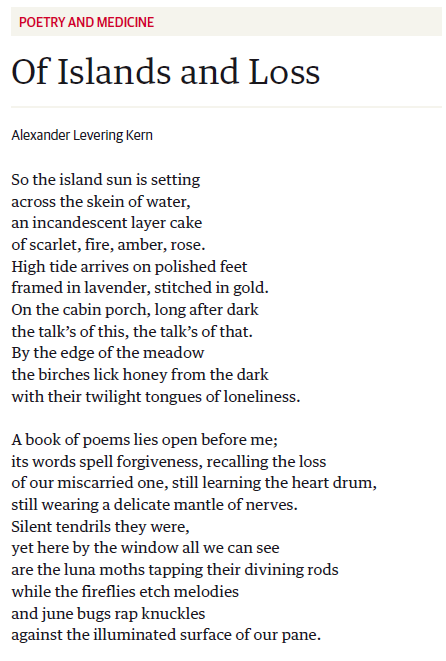 POETRY AND MEDICINE

Of Islands and Loss

Alexander Levering Kern

So the island sun is setting
across the skein of water,
an incandescent layer cake
of scarlet, fire, amber, rose.
High tide arrives on polished feet
framed in lavender, stitched in gold.
On the cabin porch, long after dark
the talk's of this, the talk's of that.
By the edge of the meadow
the birches lick honey from the dark
with their twilight tongues of loneliness.

A book of poems lies open before me;
its words spell forgiveness, recalling the loss
of our miscarried one, still learning the heart drum,
still wearing a delicate mantle of nerves.
Silent tendrils they were,
yet here by the window all we can see
are the luna moths tapping their divining rods
while the fireflies etch melodies
and june bugs rap knuckles
against the illuminated surface of our pane.